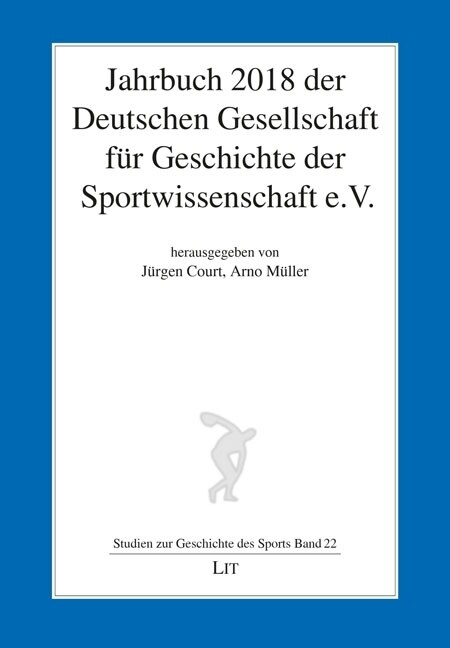 Jahrbuch 2018 der Deutschen Gesellschaft für Geschichte der Sportwissenschaft e.V.

herausgegeben von
Jürgen Court, Arno Müller

Studien zur Geschichte des Sports Band 22

LIT